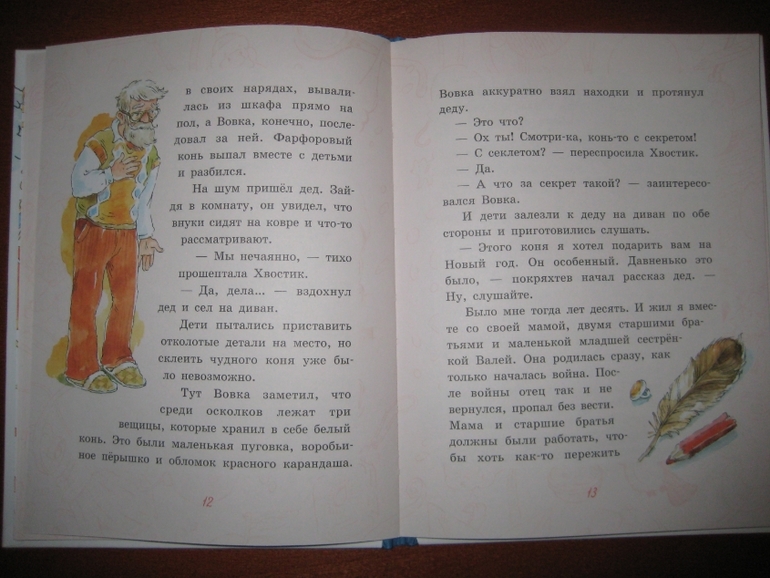 в своих нарядах, вывалилась из шкафа прямо на пол, а Вовка, конечно, последовал за ней. Фарфоровый конь выпал вместе с детьми и разбился.

На шум пришёл дед. Зайдя в комнату, он увидел, что внуки сидят на ковре и что-то рассматривают.

— Мы нечаянно, — тихо прошептала Хвостик.

— Да, дела... — вздохнул дед и сел на диван.

Дети пытались приставить отколотые детали на место, но склеить чудного коня уже было невозможно.

Тут Вовка заметил, что среди осколков лежат три вещицы, которые хранил в себе белый конь. Это были маленькая пуговка, воробьиное пёрышко и обломок красного карандаша.

12

Вовка аккуратно взял находки и протянул деду.

— Это что?

— Ох ты! Смотри-ка, конь-то с секретом!

— С секлетом? — переспросила Хвостик.

— Да.

— А что за секрет такой? — заинтересовался Вовка.

И дети залезли к деду на диван по обе стороны и приготовились слушать.

— Этого коня я хотел подарить вам на Новый год. Он особенный. Давненько это было, — покряхтев начал рассказ дед. — Ну, слушайте.

Было мне тогда лет десять. И жил я вместе со своей мамой, двумя старшими братьями и маленькой младшей сестрёнкой Валей. Она родилась сразу, как только началась война. После войны отец так и не вернулся, пропал без вести. Мама и старшие братья должны были работать, чтобы хоть как-то пережить

13